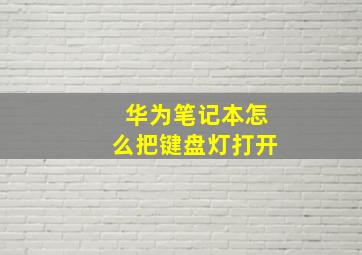 华为笔记本怎么把键盘灯打开